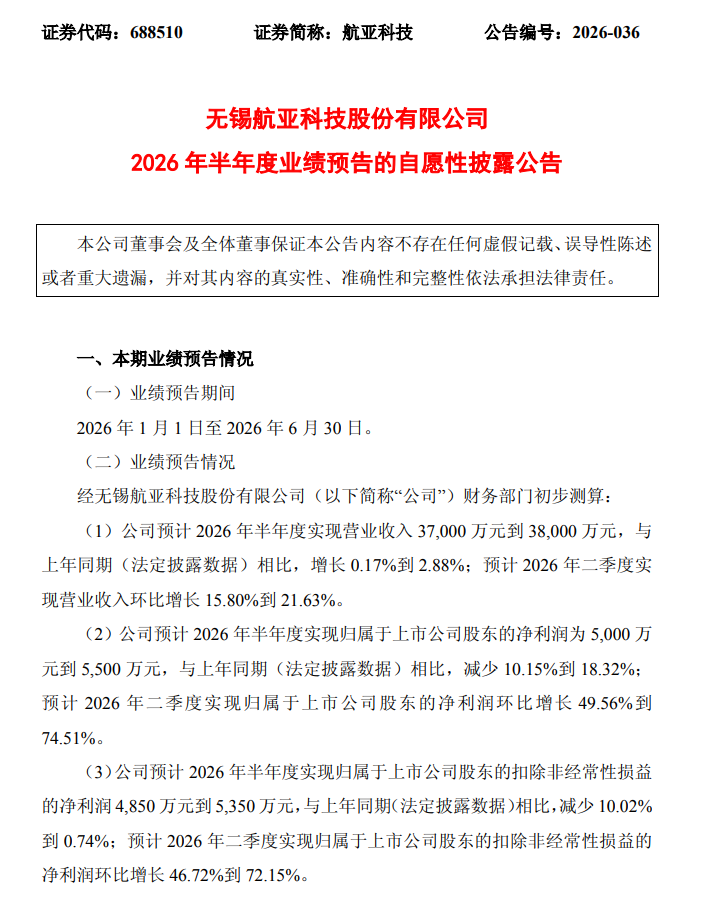 证券代码：688510　　证券简称：航亚科技　　公告编号：2026-036

无锡航亚科技股份有限公司
2026 年半年度业绩预告的自愿性披露公告

本公司董事会及全体董事保证本公告内容不存在任何虚假记载、误导性陈述或者重大遗漏，并对其内容的真实性、准确性和完整性依法承担法律责任。

一、本期业绩预告情况

（一）业绩预告期间

2026 年 1 月 1 日至 2026 年 6 月 30 日。

（二）业绩预告情况

经无锡航亚科技股份有限公司（以下简称“公司”）财务部门初步测算：

（1）公司预计 2026 年半年度实现营业收入 37,000 万元到 38,000 万元，与上年同期（法定披露数据）相比，增长 0.17%到 2.88%；预计 2026 年二季度实现营业收入环比增长 15.80%到 21.63%。

（2）公司预计 2026 年半年度实现归属于上市公司股东的净利润为 5,000 万元到 5,500 万元，与上年同期（法定披露数据）相比，减少 10.15%到 18.32%；预计 2026 年二季度实现归属于上市公司股东的净利润环比增长 49.56%到 74.51%。

（3）公司预计 2026 年半年度实现归属于上市公司股东的扣除非经常性损益的净利润 4,850 万元到 5,350 万元，与上年同期（法定披露数据）相比，减少 10.02%到 0.74%；预计 2026 年二季度实现归属于上市公司股东的扣除非经常性损益的净利润环比增长 46.72%到 72.15%。